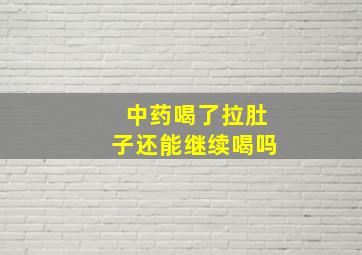 中药喝了拉肚子还能继续喝吗